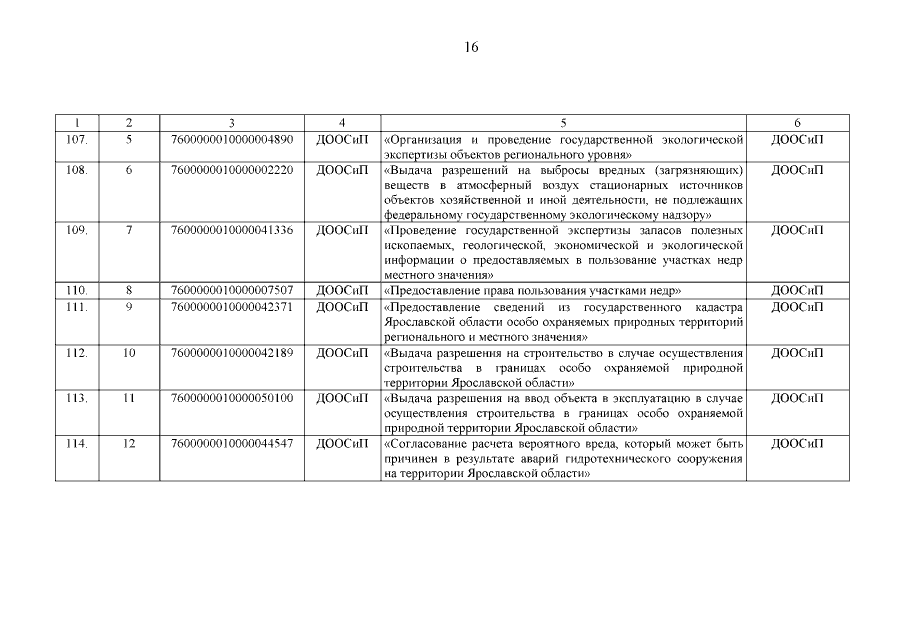 16

| 1 | 2 | 3 | 4 | 5 | 6 |
|---|---|---|---|---|---|
| 107. | 5 | 7600000010000004890 | ДООСиП | «Организация и проведение государственной экологической экспертизы объектов регионального уровня» | ДООСиП |
| 108. | 6 | 7600000010000002220 | ДООСиП | «Выдача разрешений на выбросы вредных (загрязняющих) веществ в атмосферный воздух стационарных источников объектов хозяйственной и иной деятельности, не подлежащих федеральному государственному экологическому надзору» | ДООСиП |
| 109. | 7 | 7600000010000041336 | ДООСиП | «Проведение государственной экспертизы запасов полезных ископаемых, геологической, экономической и экологической информации о предоставляемых в пользование участках недр местного значения» | ДООСиП |
| 110. | 8 | 7600000010000007507 | ДООСиП | «Предоставление права пользования участками недр» | ДООСиП |
| 111. | 9 | 7600000010000042371 | ДООСиП | «Предоставление сведений из государственного кадастра Ярославской области особо охраняемых природных территорий регионального и местного значения» | ДООСиП |
| 112. | 10 | 7600000010000042189 | ДООСиП | «Выдача разрешения на строительство в случае осуществления строительства в границах особо охраняемой природной территории Ярославской области» | ДООСиП |
| 113. | 11 | 7600000010000050100 | ДООСиП | «Выдача разрешения на ввод объекта в эксплуатацию в случае осуществления строительства в границах особо охраняемой природной территории Ярославской области» | ДООСиП |
| 114. | 12 | 7600000010000044547 | ДООСиП | «Согласование расчета вероятного вреда, который может быть причинен в результате аварий гидротехнического сооружения на территории Ярославской области» | ДООСиП |